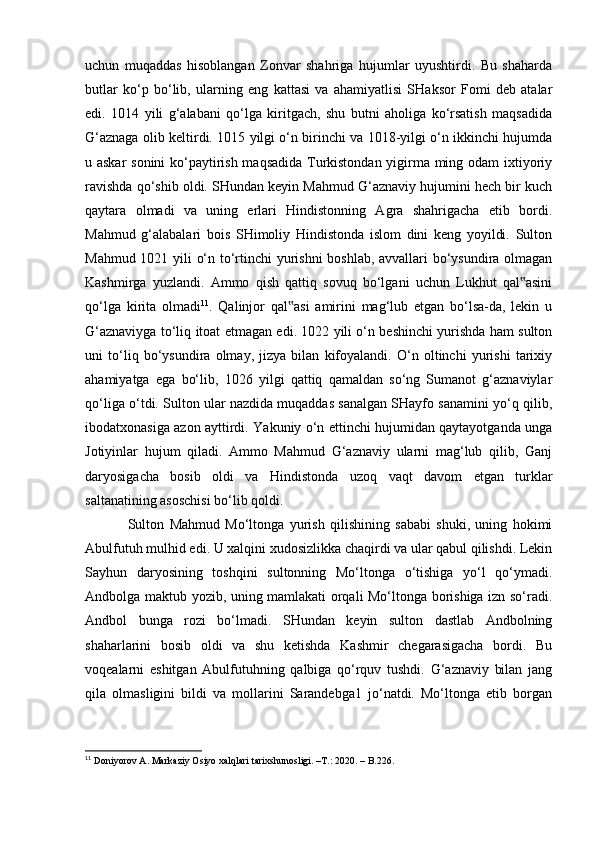 uchun muqaddas hisoblangan Zonvar shahriga hujumlar uyushtirdi. Bu shaharda butlar ko‘p bo‘lib, ularning eng kattasi va ahamiyatlisi SHaksor Fomi deb atalar edi. 1014 yili g‘alabani qo‘lga kiritgach, shu butni aholiga ko‘rsatish maqsadida G‘aznaga olib keltirdi. 1015 yilgi o‘n birinchi va 1018-yilgi o‘n ikkinchi hujumda u askar sonini ko‘paytirish maqsadida Turkistondan yigirma ming odam ixtiyoriy ravishda qo‘shib oldi. SHundan keyin Mahmud G‘aznaviy hujumini hech bir kuch qaytara olmadi va uning erlari Hindistonning Agra shahrigacha etib bordi. Mahmud g‘alabalari bois SHimoliy Hindistonda islom dini keng yoyildi. Sulton Mahmud 1021 yili o‘n to‘rtinchi yurishni boshlab, avvallari bo‘ysundira olmagan Kashmirga yuzlandi. Ammo qish qattiq sovuq bo‘lgani uchun Lukhut qal‟asini qo‘lga kirita olmadi$^{11}$. Qalinjor qal‟asi amirini mag‘lub etgan bo‘lsa-da, lekin u G‘aznaviyga to‘liq itoat etmagan edi. 1022 yili o‘n beshinchi yurishda ham sulton uni to‘liq bo‘ysundira olmay, jizya bilan kifoyalandi. O‘n oltinchi yurishi tarixiy ahamiyatga ega bo‘lib, 1026 yilgi qattiq qamaldan so‘ng Sumanot g‘aznaviylar qo‘liga o‘tdi. Sulton ular nazdida muqaddas sanalgan SHayfo sanamini yo‘q qilib, ibodatxonasiga azon ayttirdi. Yakuniy o‘n ettinchi hujumidan qaytayotganda unga Jotiyinlar hujum qiladi. Ammo Mahmud G‘aznaviy ularni mag‘lub qilib, Ganj daryosigacha bosib oldi va Hindistonda uzoq vaqt davom etgan turklar saltanatining asoschisi bo‘lib qoldi.

Sulton Mahmud Mo‘ltonga yurish qilishining sababi shuki, uning hokimi Abulfutuh mulhid edi. U xalqini xudosizlikka chaqirdi va ular qabul qilishdi. Lekin Sayhun daryosining toshqini sultonning Mo‘ltonga o‘tishiga yo‘l qo‘ymadi. Andbolga maktub yozib, uning mamlakati orqali Mo‘ltonga borishiga izn so‘radi. Andbol bunga rozi bo‘lmadi. SHundan keyin sulton dastlab Andbolning shaharlarini bosib oldi va shu ketishda Kashmir chegarasigacha bordi. Bu voqealarni eshitgan Abulfutuhning qalbiga qo‘rquv tushdi. G‘aznaviy bilan jang qila olmasligini bildi va mollarini Sarandebga1 jo‘natdi. Mo‘ltonga etib borgan

$^{11}$ Doniyorov A. Markaziy Osiyo xalqlari tarixshunosligi. –T.: 2020. – B.226.